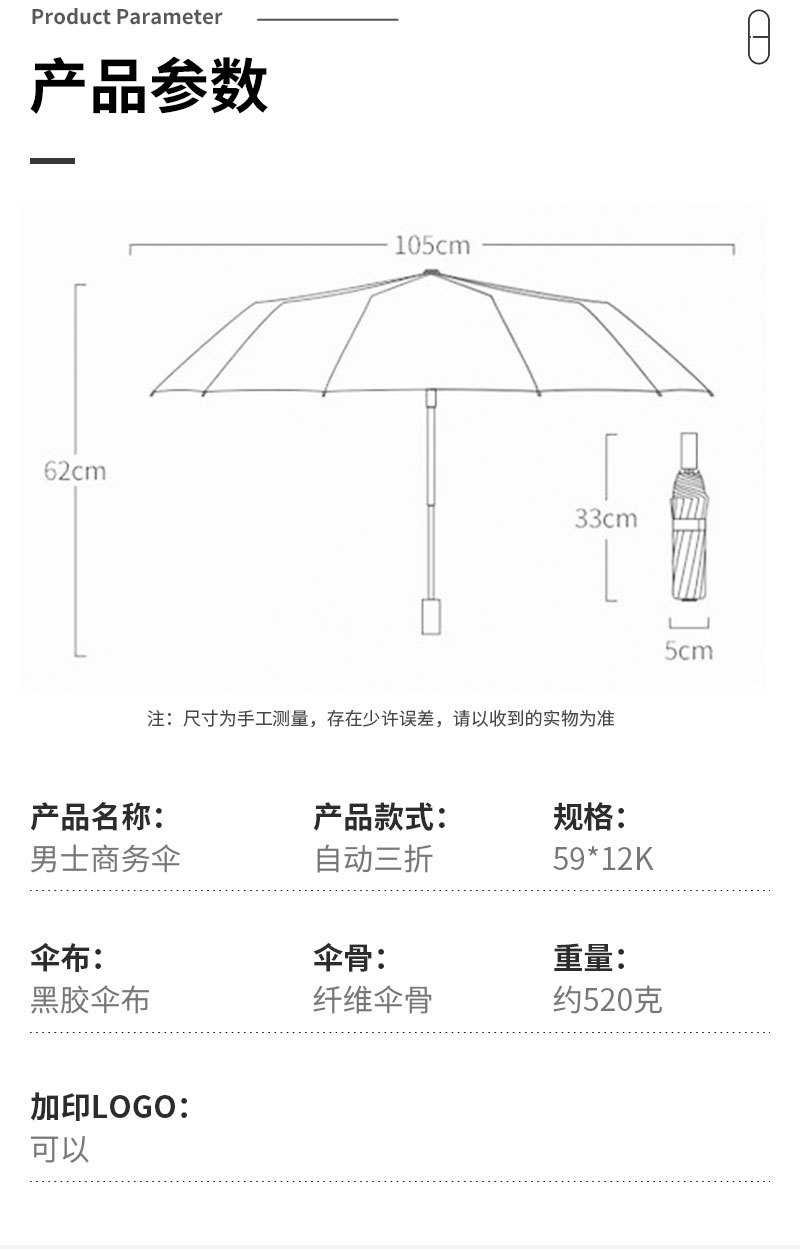 Product Parameter

产品参数

105cm

62cm

33cm

5cm

注：尺寸为手工测量，存在少许误差，请以收到的实物为准

产品名称：
男士商务伞

产品款式：
自动三折

规格：
59*12K

伞布：
黑胶伞布

伞骨：
纤维伞骨

重量：
约520克

加印LOGO：
可以